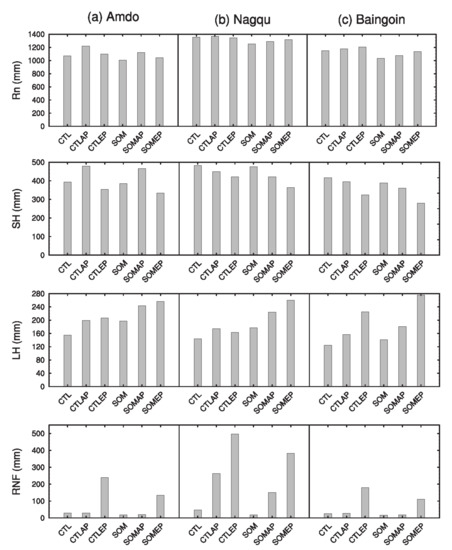 (a) Amdo
(b) Nagqu
(c) Baingoin

Rn (mm)
1400
1200
1000
800
600
400
200
0
CTL CTLAP CTLEP SOM SOMAP SOMEP
CTL CTLAP CTLEP SOM SOMAP SOMEP
CTL CTLAP CTLEP SOM SOMAP SOMEP

SH (mm)
500
400
300
200
100
0
CTL CTLAP CTLEP SOM SOMAP SOMEP
CTL CTLAP CTLEP SOM SOMAP SOMEP
CTL CTLAP CTLEP SOM SOMAP SOMEP

LH (mm)
280
240
200
160
120
80
40
0
CTL CTLAP CTLEP SOM SOMAP SOMEP
CTL CTLAP CTLEP SOM SOMAP SOMEP
CTL CTLAP CTLEP SOM SOMAP SOMEP

RNF (mm)
500
400
300
200
100
0
CTL CTLAP CTLEP SOM SOMAP SOMEP
CTL CTLAP CTLEP SOM SOMAP SOMEP
CTL CTLAP CTLEP SOM SOMAP SOMEP